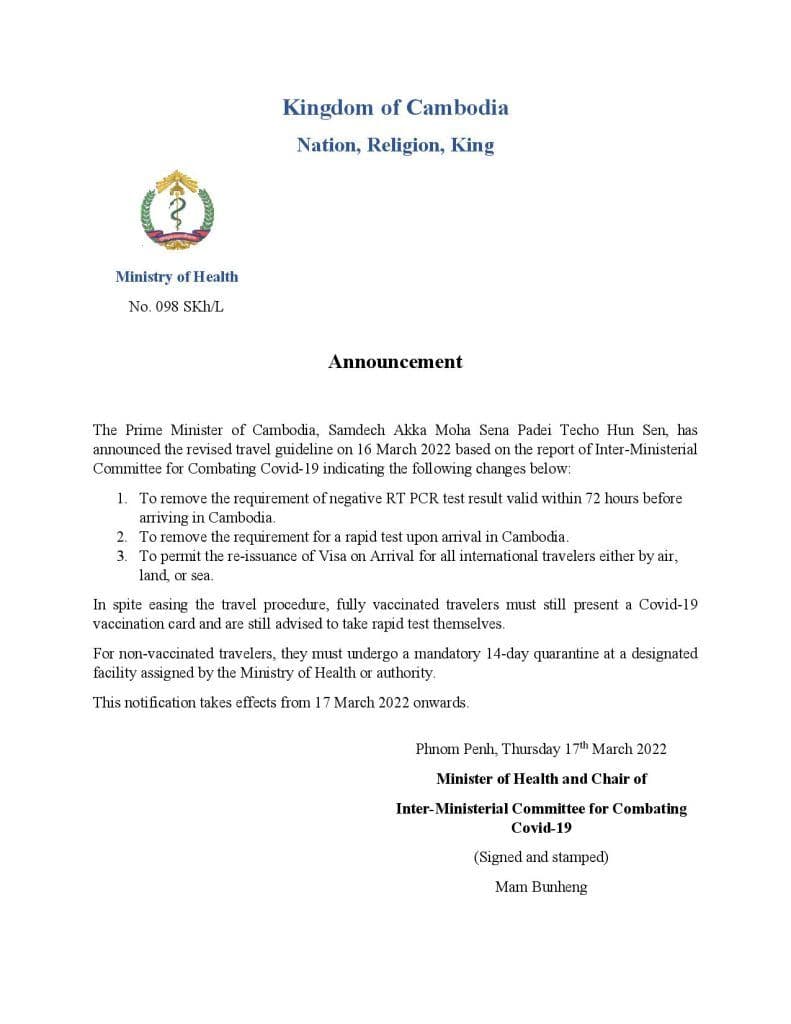 Kingdom of Cambodia
Nation, Religion, King

Ministry of Health
No. 098 SKh/L

Announcement

The Prime Minister of Cambodia, Samdech Akka Moha Sena Padei Techo Hun Sen, has announced the revised travel guideline on 16 March 2022 based on the report of Inter-Ministerial Committee for Combating Covid-19 indicating the following changes below:

1. To remove the requirement of negative RT PCR test result valid within 72 hours before arriving in Cambodia.
2. To remove the requirement for a rapid test upon arrival in Cambodia.
3. To permit the re-issuance of Visa on Arrival for all international travelers either by air, land, or sea.

In spite easing the travel procedure, fully vaccinated travelers must still present a Covid-19 vaccination card and are still advised to take rapid test themselves.

For non-vaccinated travelers, they must undergo a mandatory 14-day quarantine at a designated facility assigned by the Ministry of Health or authority.

This notification takes effects from 17 March 2022 onwards.

Phnom Penh, Thursday 17$^{th}$ March 2022
Minister of Health and Chair of
Inter-Ministerial Committee for Combating Covid-19
(Signed and stamped)
Mam Bunheng